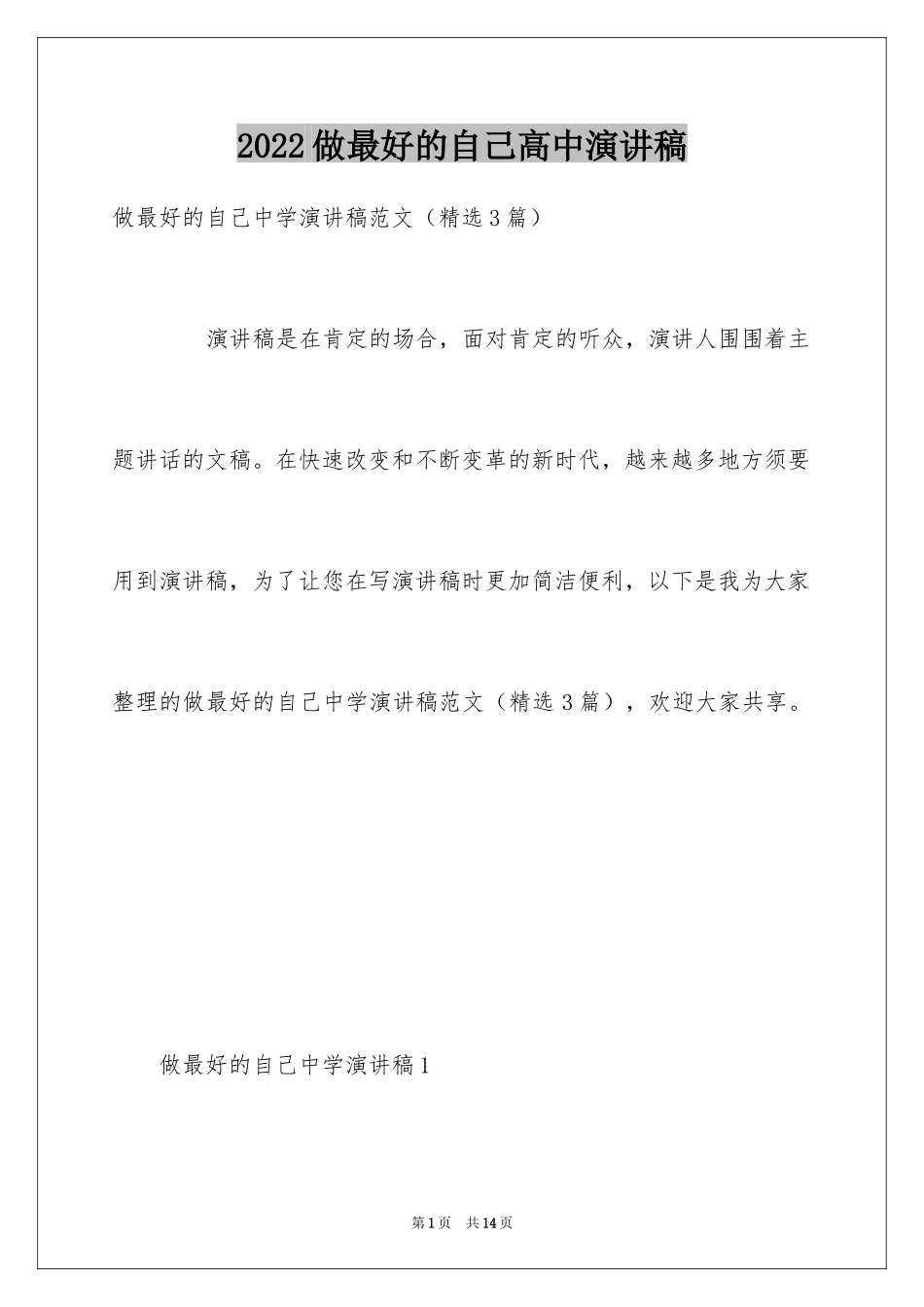 2022做最好的自己高中演讲稿

做最好的自己中学演讲稿范文（精选3篇）

演讲稿是在肯定的场合，面对肯定的听众，演讲人围围着主题讲话的文稿。在快速改变和不断变革的新时代，越来越多地方须要用到演讲稿，为了让您在写演讲稿时更加简洁便利，以下是我为大家整理的做最好的自己中学演讲稿范文（精选3篇），欢迎大家共享。

做最好的自己中学演讲稿1

第1页 共14页